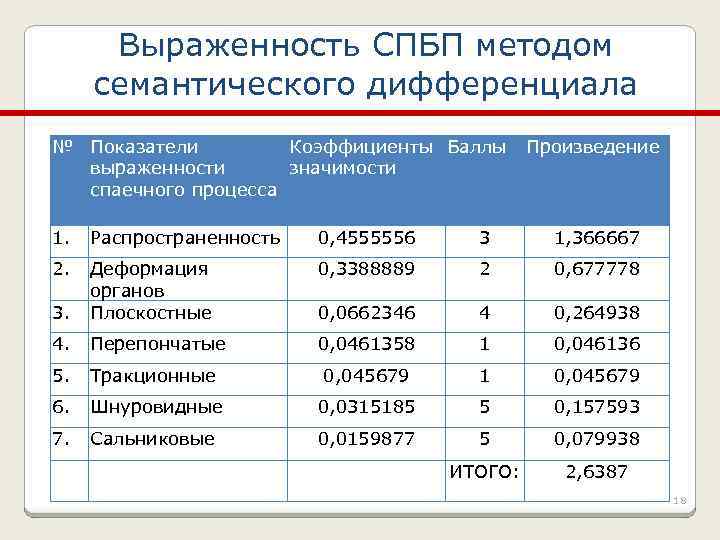 Выраженность СПБП методом семантического дифференциала

| № | Показатели выраженности спаечного процесса | Коэффициенты значимости | Баллы | Произведение |
|---|---|---|---|---|
| 1. | Распространенность | 0,4555556 | 3 | 1,366667 |
| 2. | Деформация органов | 0,3388889 | 2 | 0,677778 |
| 3. | Плоскостные | 0,0662346 | 4 | 0,264938 |
| 4. | Перепончатые | 0,0461358 | 1 | 0,046136 |
| 5. | Тракционные | 0,045679 | 1 | 0,045679 |
| 6. | Шнуровидные | 0,0315185 | 5 | 0,157593 |
| 7. | Сальниковые | 0,0159877 | 5 | 0,079938 |
| | | | ИТОГО: | 2,6387 |

18